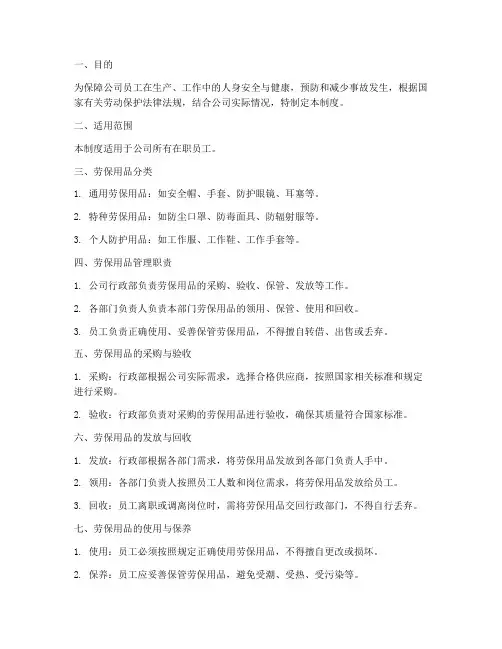 一、目的

为保障公司员工在生产、工作中的人身安全与健康，预防和减少事故发生，根据国家有关劳动保护法律法规，结合公司实际情况，特制定本制度。

二、适用范围

本制度适用于公司所有在职员工。

三、劳保用品分类

1. 通用劳保用品：如安全帽、手套、防护眼镜、耳塞等。

2. 特种劳保用品：如防尘口罩、防毒面具、防辐射服等。

3. 个人防护用品：如工作服、工作鞋、工作手套等。

四、劳保用品管理职责

1. 公司行政部负责劳保用品的采购、验收、保管、发放等工作。

2. 各部门负责人负责本部门劳保用品的领用、保管、使用和回收。

3. 员工负责正确使用、妥善保管劳保用品，不得擅自转借、出售或丢弃。

五、劳保用品的采购与验收

1. 采购：行政部根据公司实际需求，选择合格供应商，按照国家相关标准和规定进行采购。

2. 验收：行政部负责对采购的劳保用品进行验收，确保其质量符合国家标准。

六、劳保用品的发放与回收

1. 发放：行政部根据各部门需求，将劳保用品发放到各部门负责人手中。

2. 领用：各部门负责人按照员工人数和岗位需求，将劳保用品发放给员工。

3. 回收：员工离职或调离岗位时，需将劳保用品交回行政部门，不得自行丢弃。

七、劳保用品的使用与保养

1. 使用：员工必须按照规定正确使用劳保用品，不得擅自更改或损坏。

2. 保养：员工应妥善保管劳保用品，避免受潮、受热、受污染等。